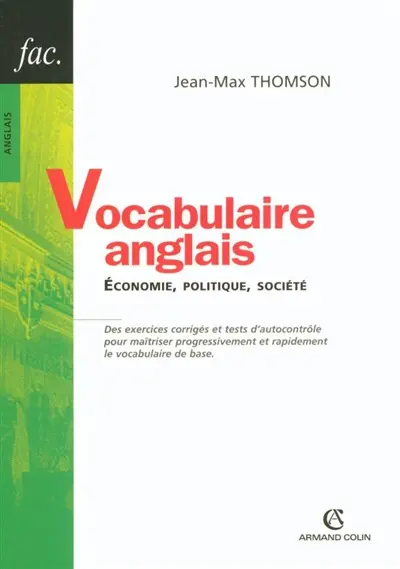 fac.

ANGLAIS

Jean-Max THOMSON

Vocabulaire anglais

ÉCONOMIE, POLITIQUE, SOCIÉTÉ

Des exercices corrigés et tests d'autocontrôle pour maîtriser progressivement et rapidement le vocabulaire de base.

AC

ARMAND COLIN